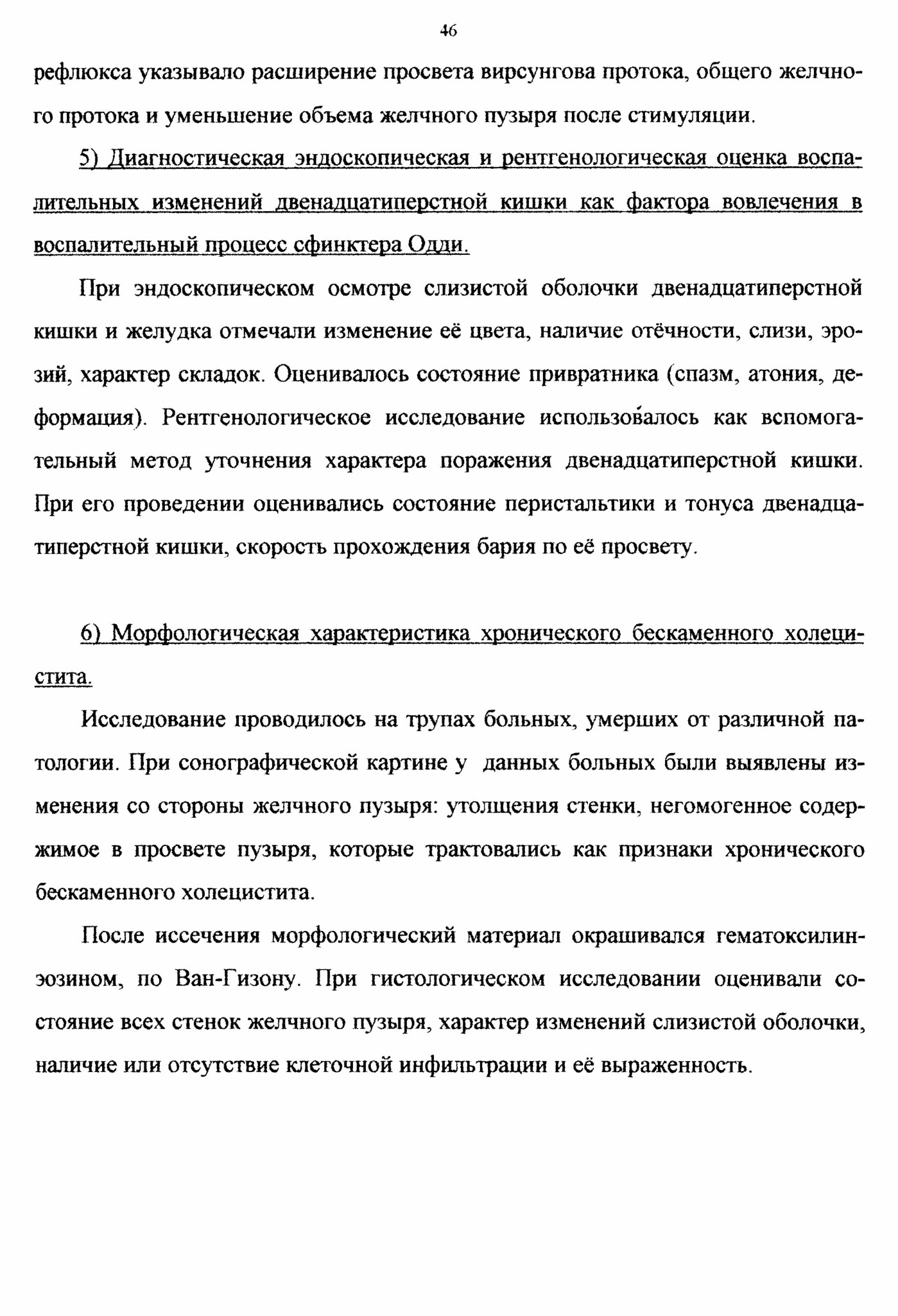 46

рефлюкса указывало расширение просвета вирсунгова протока, общего желчного протока и уменьшение объема желчного пузыря после стимуляции.

5) Диагностическая эндоскопическая и рентгенологическая оценка воспалительных изменений двенадцатиперстной кишки как фактора вовлечения в воспалительный процесс сфинктера Одди.

При эндоскопическом осмотре слизистой оболочки двенадцатиперстной кишки и желудка отмечали изменение её цвета, наличие отёчности, слизи, эрозий, характер складок. Оценивалось состояние привратника (спазм, атония, деформация). Рентгенологическое исследование использовалось как вспомогательный метод уточнения характера поражения двенадцатиперстной кишки. При его проведении оценивались состояние перистальтики и тонуса двенадцатиперстной кишки, скорость прохождения бария по её просвету.

6) Морфологическая характеристика хронического бескаменного холецистита.

Исследование проводилось на трупах больных, умерших от различной патологии. При сонографической картине у данных больных были выявлены изменения со стороны желчного пузыря: утолщения стенки, негомогенное содержимое в просвете пузыря, которые трактовались как признаки хронического бескаменного холецистита.

После иссечения морфологический материал окрашивался гематоксилин-эозином, по Ван-Гизону. При гистологическом исследовании оценивали состояние всех стенок желчного пузыря, характер изменений слизистой оболочки, наличие или отсутствие клеточной инфильтрации и её выраженность.